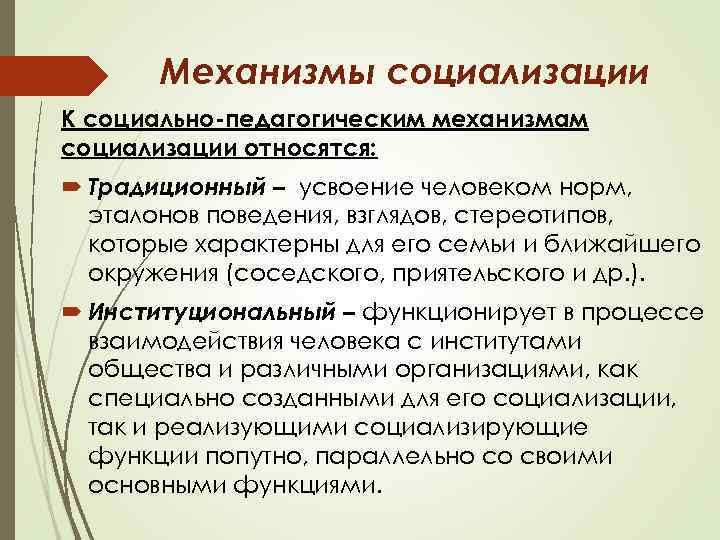 Механизмы социализации

К социально-педагогическим механизмам социализации относятся:

Традиционный – усвоение человеком норм, эталонов поведения, взглядов, стереотипов, которые характерны для его семьи и ближайшего окружения (соседского, приятельского и др.).

Институциональный – функционирует в процессе взаимодействия человека с институтами общества и различными организациями, как специально созданными для его социализации, так и реализующими социализирующие функции попутно, параллельно со своими основными функциями.